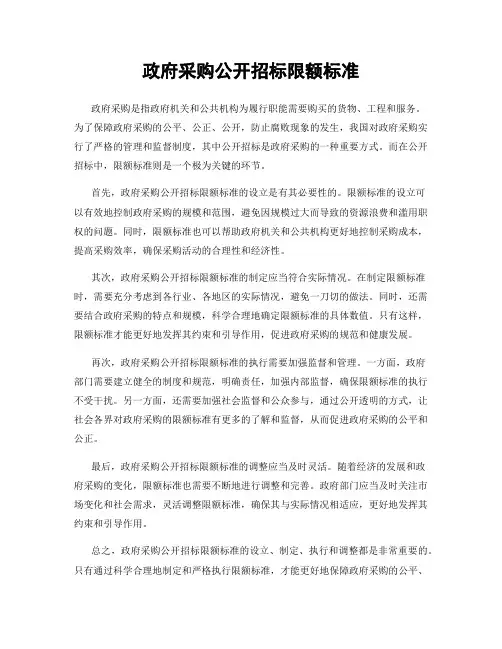 政府采购公开招标限额标准

政府采购是指政府机关和公共机构为履行职能需要购买的货物、工程和服务。为了保障政府采购的公平、公正、公开，防止腐败现象的发生，我国对政府采购实行了严格的管理和监督制度，其中公开招标是政府采购的一种重要方式。而在公开招标中，限额标准则是一个极为关键的环节。

首先，政府采购公开招标限额标准的设立是有其必要性的。限额标准的设立可以有效地控制政府采购的规模和范围，避免因规模过大而导致的资源浪费和滥用职权的问题。同时，限额标准也可以帮助政府机关和公共机构更好地控制采购成本，提高采购效率，确保采购活动的合理性和经济性。

其次，政府采购公开招标限额标准的制定应当符合实际情况。在制定限额标准时，需要充分考虑到各行业、各地区的实际情况，避免一刀切的做法。同时，还需要结合政府采购的特点和规模，科学合理地确定限额标准的具体数值。只有这样，限额标准才能更好地发挥其约束和引导作用，促进政府采购的规范和健康发展。

再次，政府采购公开招标限额标准的执行需要加强监督和管理。一方面，政府部门需要建立健全的制度和规范，明确责任，加强内部监督，确保限额标准的执行不受干扰。另一方面，还需要加强社会监督和公众参与，通过公开透明的方式，让社会各界对政府采购的限额标准有更多的了解和监督，从而促进政府采购的公平和公正。

最后，政府采购公开招标限额标准的调整应当及时灵活。随着经济的发展和政府采购的变化，限额标准也需要不断地进行调整和完善。政府部门应当及时关注市场变化和社会需求，灵活调整限额标准，确保其与实际情况相适应，更好地发挥其约束和引导作用。

总之，政府采购公开招标限额标准的设立、制定、执行和调整都是非常重要的。只有通过科学合理地制定和严格执行限额标准，才能更好地保障政府采购的公平、